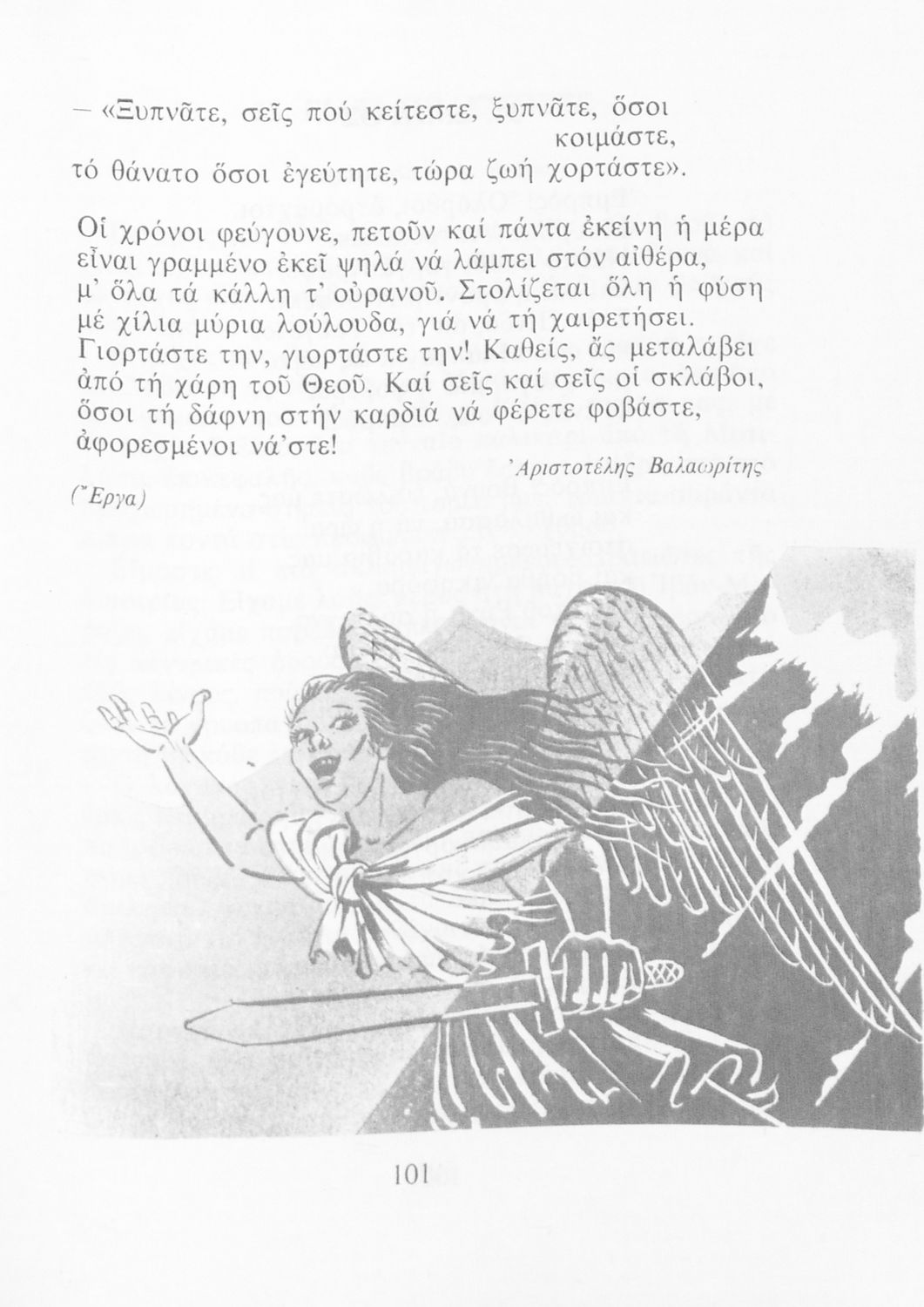 — «Ξυπνᾶτε, σεῖς πού κείτεστε, ξυπνᾶτε, ὅσοι κοιμάστε,
τό θάνατο ὅσοι ἐγεύτητε, τώρα ζωή χορτάστε».

Οἱ χρόνοι φεύγουνε, πετοῦν καί πάντα ἐκείνη ἡ μέρα
εἶναι γραμμένο ἐκεῖ ψηλά νά λάμπει στόν αἰθέρα,
μ' ὅλα τά κάλλη τ' οὐρανοῦ. Στολίζεται ὅλη ἡ φύση
μέ χίλια μύρια λούλουδα, γιά νά τή χαιρετήσει.
Γιορτάστε την, γιορτάστε την! Καθείς, ἄς μεταλάβει
ἀπό τή χάρη τοῦ Θεοῦ. Καί σεῖς καί σεῖς οἱ σκλάβοι,
ὅσοι τή δάφνη στήν καρδιά νά φέρετε φοβάστε,
ἀφορεσμένοι νά'στε!

Ἀριστοτέλης Βαλαωρίτης

(Ἔργα)

101